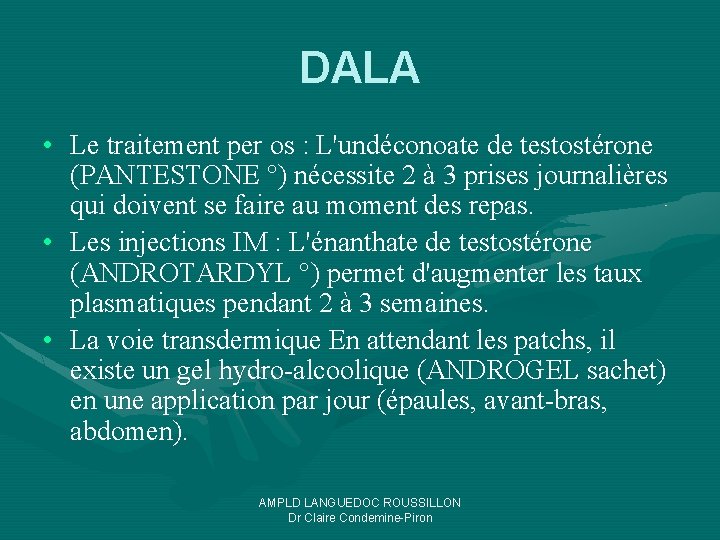 DALA

• Le traitement per os : L'undéconoate de testostérone (PANTESTONE °) nécessite 2 à 3 prises journalières qui doivent se faire au moment des repas.
• Les injections IM : L'énanthate de testostérone (ANDROTARDYL °) permet d'augmenter les taux plasmatiques pendant 2 à 3 semaines.
• La voie transdermique En attendant les patchs, il existe un gel hydro-alcoolique (ANDROGEL sachet) en une application par jour (épaules, avant-bras, abdomen).

AMPLD LANGUEDOC ROUSSILLON
Dr Claire Condemine-Piron